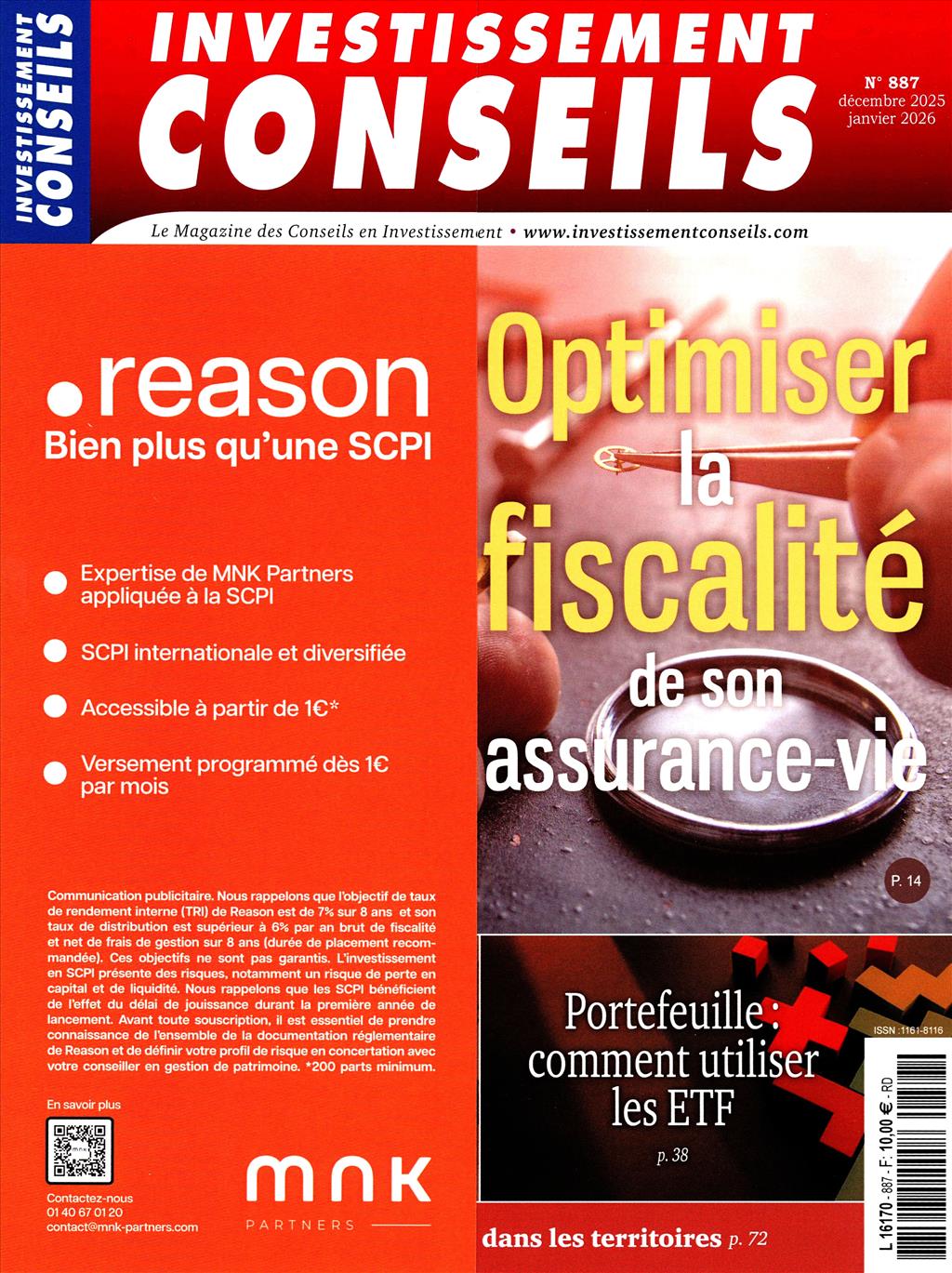 INVESTISSEMENT CONSEILS

INVESTISSEMENT CONSEILS

N° 887
décembre 2025
janvier 2026

Le Magazine des Conseils en Investissement • www.investissementconseils.com

.reason
Bien plus qu'une SCPI

Expertise de MNK Partners appliquée à la SCPI

SCPI internationale et diversifiée

Accessible à partir de 1€*

Versement programmé dès 1€ par mois

Communication publicitaire. Nous rappelons que l'objectif de taux de rendement interne (TRI) de Reason est de 7% sur 8 ans et son taux de distribution est supérieur à 6% par an brut de fiscalité et net de frais de gestion sur 8 ans (durée de placement recommandée). Ces objectifs ne sont pas garantis. L'investissement en SCPI présente des risques, notamment un risque de perte en capital et de liquidité. Nous rappelons que les SCPI bénéficient de l'effet du délai de jouissance durant la première année de lancement. Avant toute souscription, il est essentiel de prendre connaissance de l'ensemble de la documentation réglementaire de Reason et de définir votre profil de risque en concertation avec votre conseiller en gestion de patrimoine. *200 parts minimum.

En savoir plus

Contactez-nous
01 40 67 01 20
contact@mnk-partners.com

mnk
PARTNERS

Optimiser la fiscalité de son assurance-vie

P. 14

Portefeuille : comment utiliser les ETF

p. 38

ISSN :1161-8116

L 16170 - 887 - F: 10,00 € - RD

dans les territoires p. 72